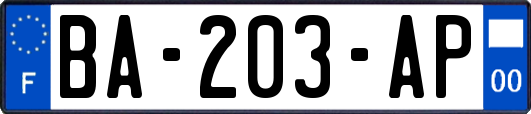 F
BA-203-AP
00